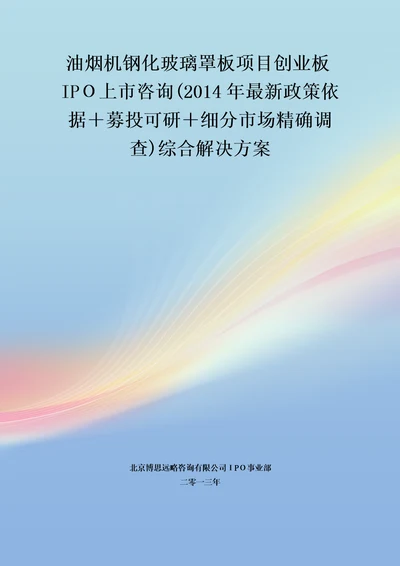 油烟机钢化玻璃罩板项目创业板IPO上市咨询(2014年最新政策依据+募投可研+细分市场精确调查)综合解决方案

北京博思远略咨询有限公司IPO事业部
二零一三年